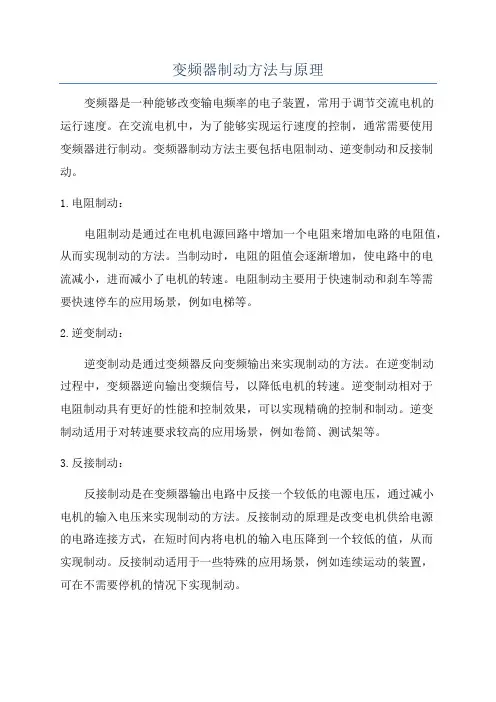 变频器制动方法与原理

变频器是一种能够改变输电频率的电子装置，常用于调节交流电机的运行速度。在交流电机中，为了能够实现运行速度的控制，通常需要使用变频器进行制动。变频器制动方法主要包括电阻制动、逆变制动和反接制动。

1. 电阻制动：

电阻制动是通过在电机电源回路中增加一个电阻来增加电路的电阻值，从而实现制动的方法。当制动时，电阻的阻值会逐渐增加，使电路中的电流减小，进而减小了电机的转速。电阻制动主要用于快速制动和刹车等需要快速停车的应用场景，例如电梯等。

2. 逆变制动：

逆变制动是通过变频器反向变频输出来实现制动的方法。在逆变制动过程中，变频器逆向输出变频信号，以降低电机的转速。逆变制动相对于电阻制动具有更好的性能和控制效果，可以实现精确的控制和制动。逆变制动适用于对转速要求较高的应用场景，例如卷筒、测试架等。

3. 反接制动：

反接制动是在变频器输出电路中反接一个较低的电源电压，通过减小电机的输入电压来实现制动的方法。反接制动的原理是改变电机供给电源的电路连接方式，在短时间内将电机的输入电压降到一个较低的值，从而实现制动。反接制动适用于一些特殊的应用场景，例如连续运动的装置，可在不需要停机的情况下实现制动。